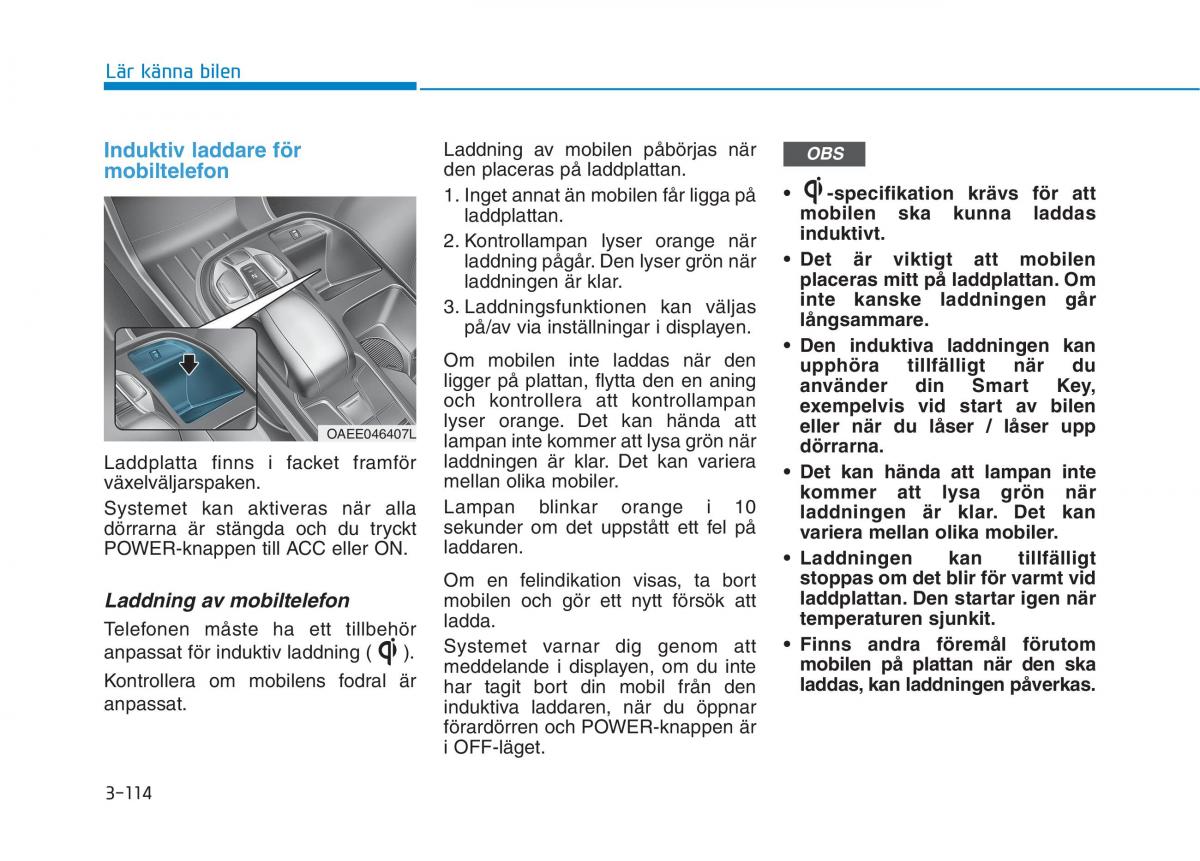 Lär känna bilen

Induktiv laddare för mobiltelefon

OAEE046407L

Laddplatta finns i facket framför växelväljarspaken.

Systemet kan aktiveras när alla dörrarna är stängda och du tryckt POWER-knappen till ACC eller ON.

Laddning av mobiltelefon

Telefonen måste ha ett tillbehör anpassat för induktiv laddning ( ).

Kontrollera om mobilens fodral är anpassat.

Laddning av mobilen påbörjas när den placeras på laddplattan.

1. Inget annat än mobilen får ligga på laddplattan.

2. Kontrollampan lyser orange när laddning pågår. Den lyser grön när laddningen är klar.

3. Laddningsfunktionen kan väljas på/av via inställningar i displayen.

Om mobilen inte laddas när den ligger på plattan, flytta den en aning och kontrollera att kontrollampan lyser orange. Det kan hända att lampan inte kommer att lysa grön när laddningen är klar. Det kan variera mellan olika mobiler.

Lampan blinkar orange i 10 sekunder om det uppstått ett fel på laddaren.

Om en felindikation visas, ta bort mobilen och gör ett nytt försök att ladda.

Systemet varnar dig genom att meddelande i displayen, om du inte har tagit bort din mobil från den induktiva laddaren, när du öppnar förardörren och POWER-knappen är i OFF-läget.

OBS

• -specifikation krävs för att mobilen ska kunna laddas induktivt.

• Det är viktigt att mobilen placeras mitt på laddplattan. Om inte kanske laddningen går långsammare.

• Den induktiva laddningen kan upphöra tillfälligt när du använder din Smart Key, exempelvis vid start av bilen eller när du låser / låser upp dörrarna.

• Det kan hända att lampan inte kommer att lysa grön när laddningen är klar. Det kan variera mellan olika mobiler.

• Laddningen kan tillfälligt stoppas om det blir för varmt vid laddplattan. Den startar igen när temperaturen sjunkit.

• Finns andra föremål förutom mobilen på plattan när den ska laddas, kan laddningen påverkas.

3-114